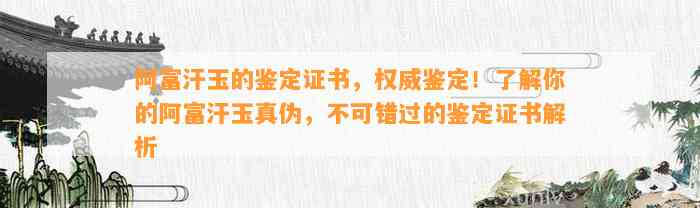 阿富汗玉的鉴定证书，权威鉴定！了解你的阿富汗玉真伪，不可错过的鉴定证书解析